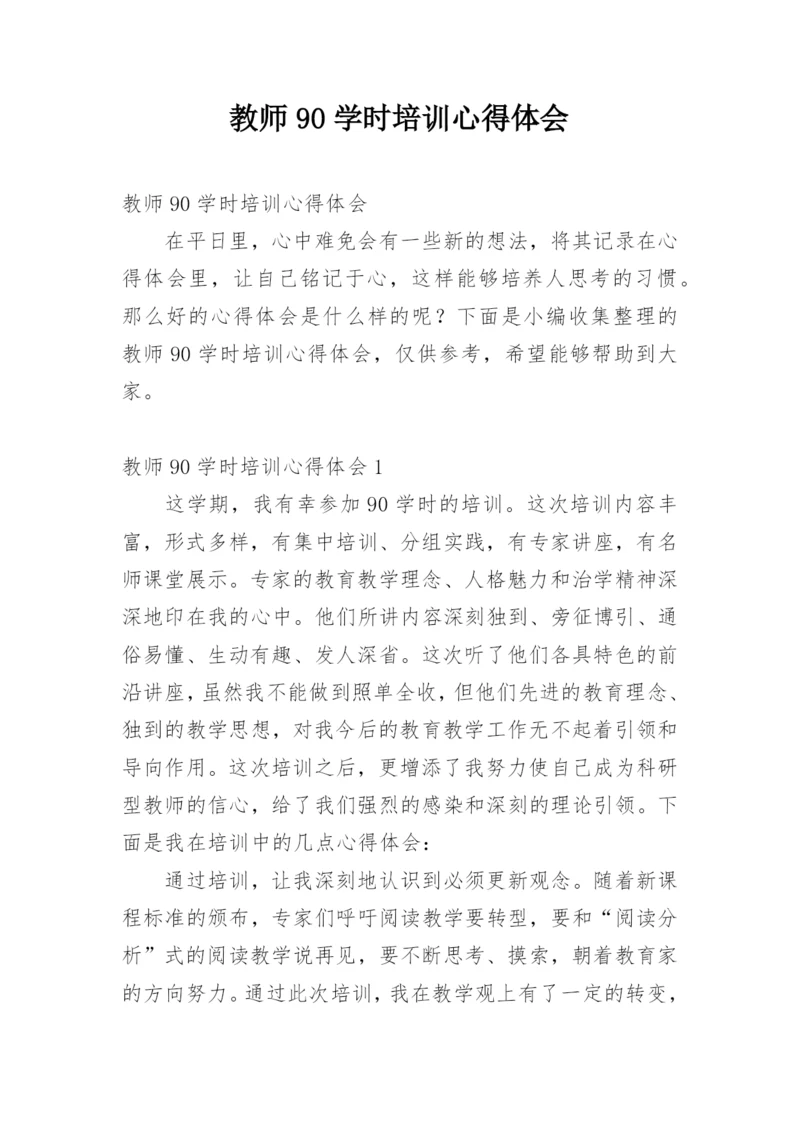 教师 90 学时培训心得体会

教师 90 学时培训心得体会

在平日里，心中难免会有一些新的想法，将其记录在心得体会里，让自己铭记于心，这样能够培养人思考的习惯。那么好的心得体会是什么样的呢？下面是小编收集整理的教师 90 学时培训心得体会，仅供参考，希望能够帮助到大家。

教师 90 学时培训心得体会 1

这学期，我有幸参加 90 学时的培训。这次培训内容丰富，形式多样，有集中培训、分组实践，有专家讲座，有名师课堂展示。专家的教育教学理念、人格魅力和治学精神深深地印在我的心中。他们所讲内容深刻独到、旁征博引、通俗易懂、生动有趣、发人深省。这次听了他们各具特色的前沿讲座，虽然我不能做到照单全收，但他们先进的教育理念、独到的教学思想，对我今后的教育教学工作无不起着引领和导向作用。这次培训之后，更增添了我努力使自己成为科研型教师的信心，给了我们强烈的感染和深刻的理论引领。下面是我在培训中的几点心得体会：

通过培训，让我深刻地认识到必须更新观念。随着新课程标准的颁布，专家们呼吁阅读教学要转型，要和“阅读分析”式的阅读教学说再见，要不断思考、摸索，朝着教育家的方向努力。通过此次培训，我在教学观上有了一定的转变，